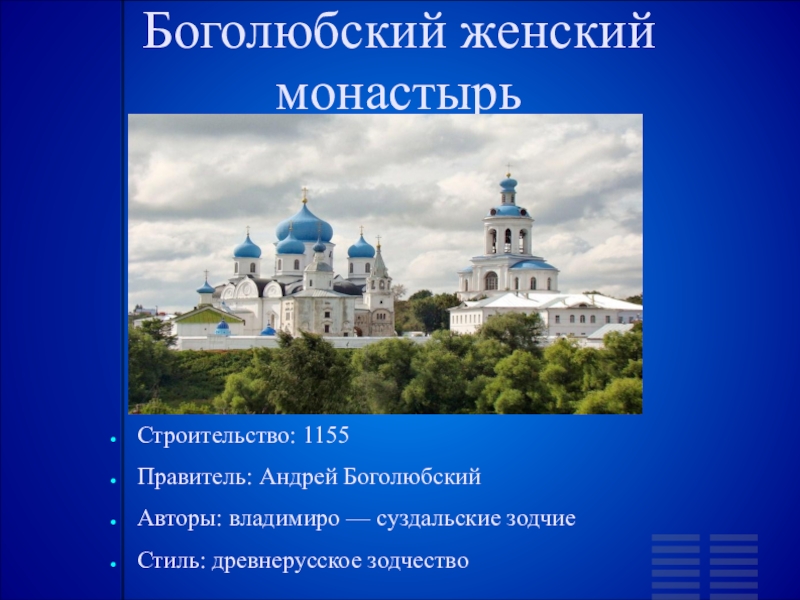 Боголюбский женский монастырь

• Строительство: 1155
• Правитель: Андрей Боголюбский
• Авторы: владимиро — суздальские зодчие
• Стиль: древнерусское зодчество